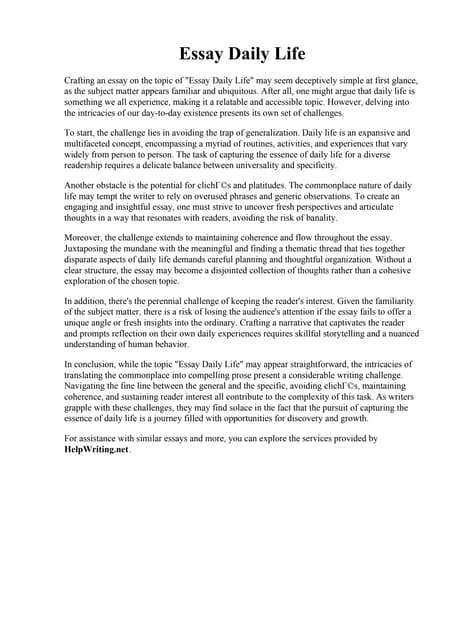 Essay Daily Life

Crafting an essay on the topic of "Essay Daily Life" may seem deceptively simple at first glance, as the subject matter appears familiar and ubiquitous. After all, one might argue that daily life is something we all experience, making it a relatable and accessible topic. However, delving into the intricacies of our day-to-day existence presents its own set of challenges.

To start, the challenge lies in avoiding the trap of generalization. Daily life is an expansive and multifaceted concept, encompassing a myriad of routines, activities, and experiences that vary widely from person to person. The task of capturing the essence of daily life for a diverse readership requires a delicate balance between universality and specificity.

Another obstacle is the potential for clichГ©s and platitudes. The commonplace nature of daily life may tempt the writer to rely on overused phrases and generic observations. To create an engaging and insightful essay, one must strive to uncover fresh perspectives and articulate thoughts in a way that resonates with readers, avoiding the risk of banality.

Moreover, the challenge extends to maintaining coherence and flow throughout the essay. Juxtaposing the mundane with the meaningful and finding a thematic thread that ties together disparate aspects of daily life demands careful planning and thoughtful organization. Without a clear structure, the essay may become a disjointed collection of thoughts rather than a cohesive exploration of the chosen topic.

In addition, there's the perennial challenge of keeping the reader's interest. Given the familiarity of the subject matter, there is a risk of losing the audience's attention if the essay fails to offer a unique angle or fresh insights into the ordinary. Crafting a narrative that captivates the reader and prompts reflection on their own daily experiences requires skillful storytelling and a nuanced understanding of human behavior.

In conclusion, while the topic "Essay Daily Life" may appear straightforward, the intricacies of translating the commonplace into compelling prose present a considerable writing challenge. Navigating the fine line between the general and the specific, avoiding clichГ©s, maintaining coherence, and sustaining reader interest all contribute to the complexity of this task. As writers grapple with these challenges, they may find solace in the fact that the pursuit of capturing the essence of daily life is a journey filled with opportunities for discovery and growth.

For assistance with similar essays and more, you can explore the services provided by HelpWriting.net.